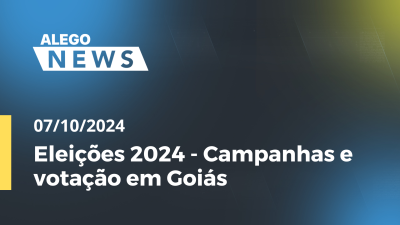 ALEGO
NEWS

07/10/2024

Eleições 2024 - Campanhas e votação em Goiás